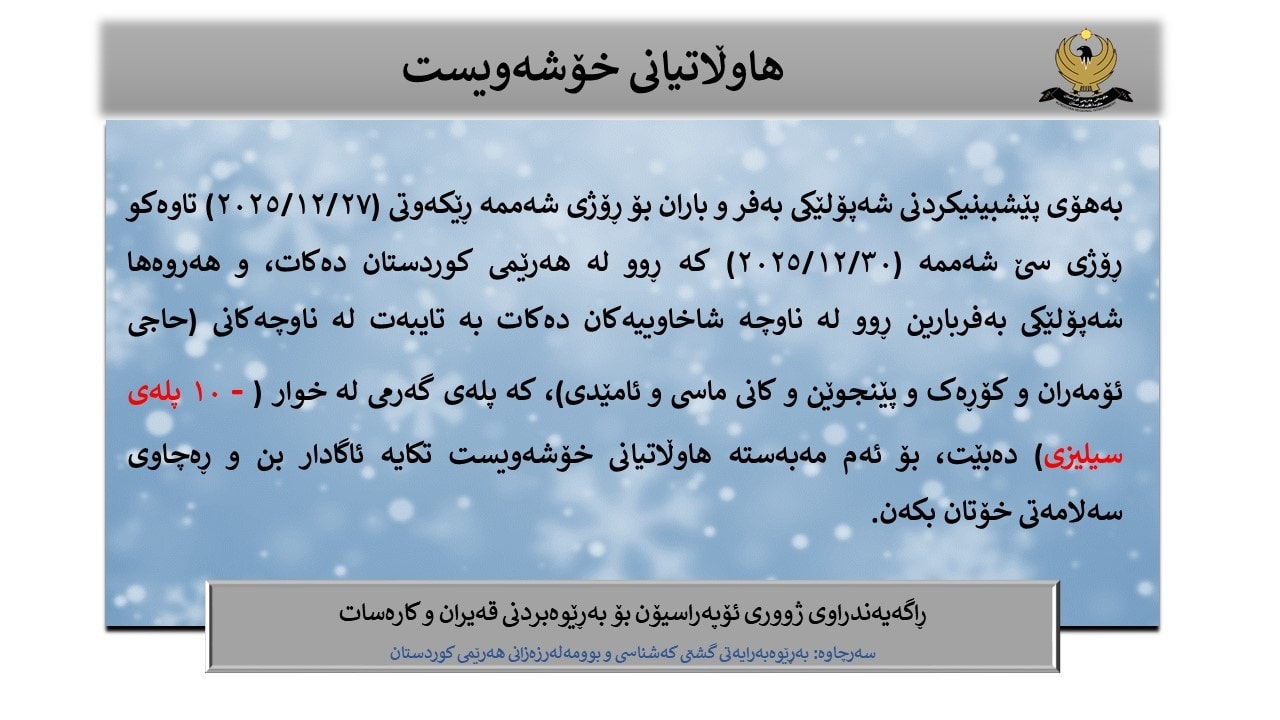 هاوڵاتیانی خۆشەویست

بەهۆی پێشبینیکردنی شەپۆلێکی بەفر و باران بۆ ڕۆژی شەممە ڕێکەوتی (٢٠٢٥/١٢/٢٧) تاوەکو ڕۆژی سێ شەممە (٢٠٢٥/١٢/٣٠) کە ڕوو لە هەرێمی کوردستان دەکات، و هەروەها شەپۆلێکی بەفربارین ڕوو لە ناوچە شاخاوییەکان دەکات بە تایبەت لە ناوچەکانی (حاجی ئۆمەران و کۆڕەک و پێنجوێن و کانی ماسی و ئامێدی)، کە پلەی گەرمی لە خوار ( - ١٠ پلەی سیلیزی) دەبێت، بۆ ئەم مەبەستە هاوڵاتیانی خۆشەویست تکایە ئاگادار بن و ڕەچاوی سەلامەتی خۆتان بکەن.

ڕاگەیەندراوی ژووری ئۆپەراسیۆن بۆ بەڕێوەبردنی قەیران و کارەسات

سەرچاوە: بەڕێوەبەرایەتی گشتی کەشناسی و بوومەلەرزەزانی هەرێمی کوردستان